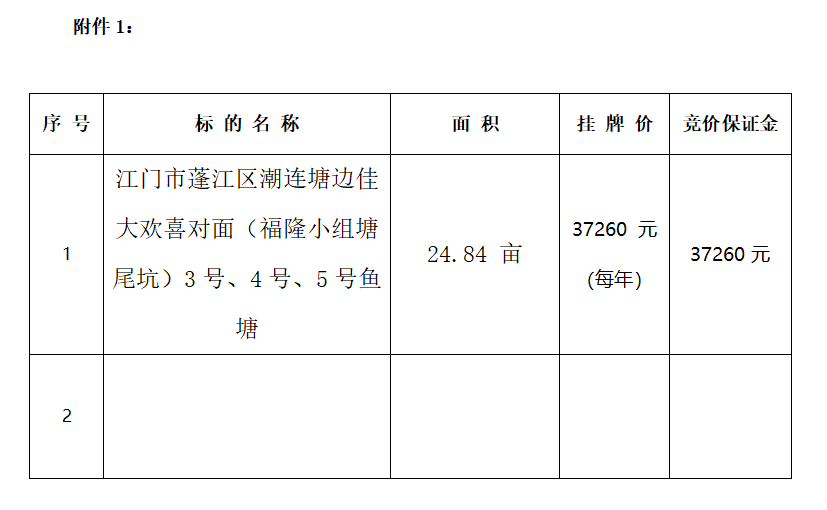 附件1：

| 序号 | 标的名称 | 面积 | 挂牌价 | 竞价保证金 |
|---|---|---|---|---|
| 1 | 江门市蓬江区潮连塘边佳大欢喜对面（福隆小组塘尾坑）3号、4号、5号鱼塘 | 24.84亩 | 37260元(每年) | 37260元 |
| 2 | | | | |